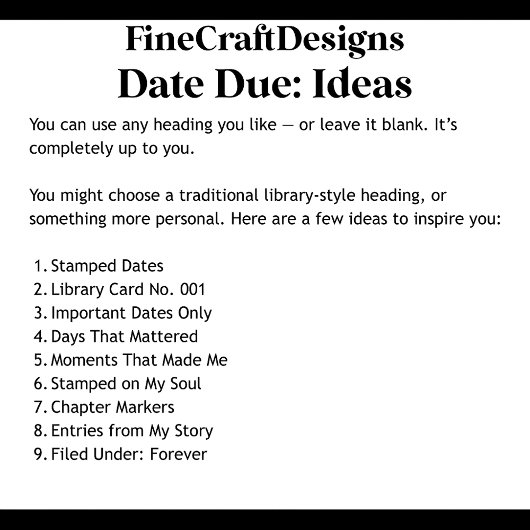 FineCraftDesigns
Date Due: Ideas

You can use any heading you like — or leave it blank. It's completely up to you.

You might choose a traditional library-style heading, or something more personal. Here are a few ideas to inspire you:

1. Stamped Dates
2. Library Card No. 001
3. Important Dates Only
4. Days That Mattered
5. Moments That Made Me
6. Stamped on My Soul
7. Chapter Markers
8. Entries from My Story
9. Filed Under: Forever